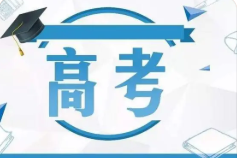 高考